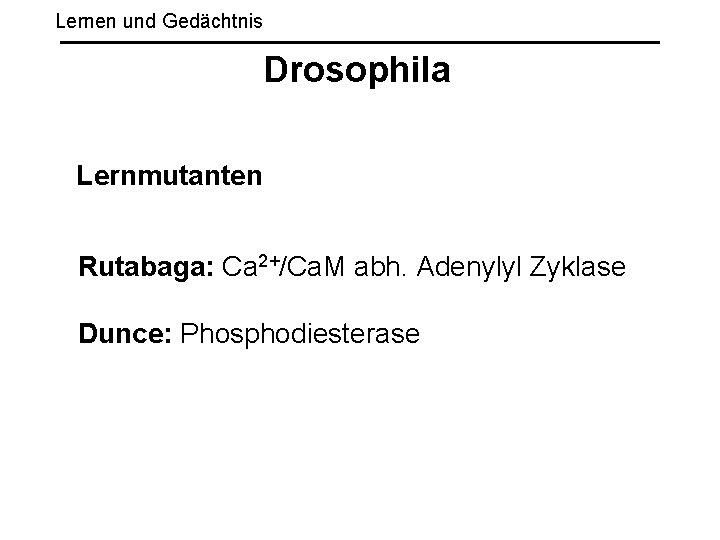 Lernen und Gedächtnis

Drosophila

Lernmutanten

Rutabaga: $Ca^{2+}$/CaM abh. Adenylyl Zyklase

Dunce: Phosphodiesterase